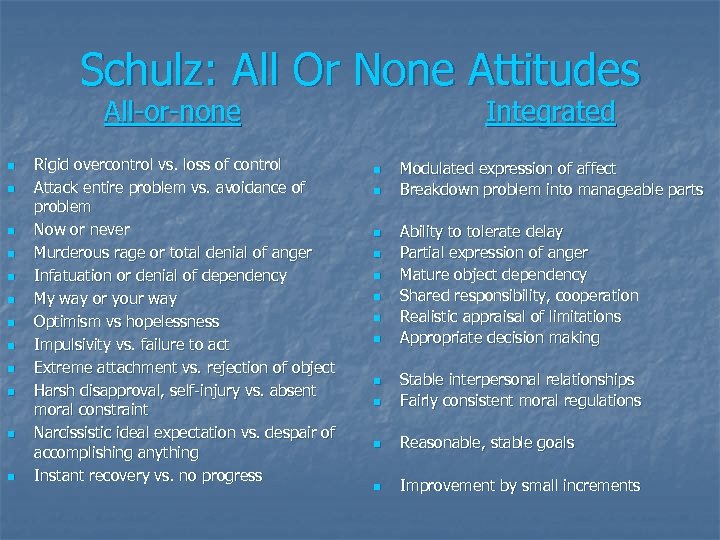 Schulz: All Or None Attitudes

All-or-none

- Rigid overcontrol vs. loss of control
- Attack entire problem vs. avoidance of problem
- Now or never
- Murderous rage or total denial of anger
- Infatuation or denial of dependency
- My way or your way
- Optimism vs hopelessness
- Impulsivity vs. failure to act
- Extreme attachment vs. rejection of object
- Harsh disapproval, self-injury vs. absent moral constraint
- Narcissistic ideal expectation vs. despair of accomplishing anything
- Instant recovery vs. no progress

Integrated

- Modulated expression of affect
- Breakdown problem into manageable parts
- Ability to tolerate delay
- Partial expression of anger
- Mature object dependency
- Shared responsibility, cooperation
- Realistic appraisal of limitations
- Appropriate decision making
- Stable interpersonal relationships
- Fairly consistent moral regulations
- Reasonable, stable goals
- Improvement by small increments